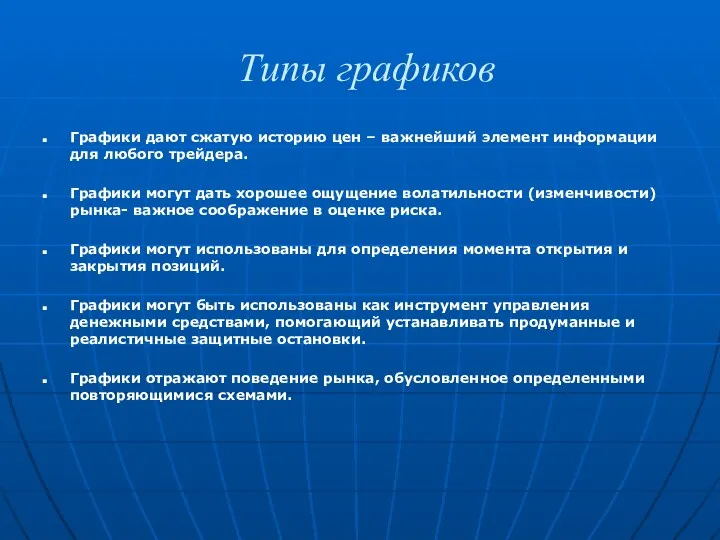 Типы графиков

- Графики дают сжатую историю цен – важнейший элемент информации для любого трейдера.
- Графики могут дать хорошее ощущение волатильности (изменчивости) рынка- важное соображение в оценке риска.
- Графики могут использованы для определения момента открытия и закрытия позиций.
- Графики могут быть использованы как инструмент управления денежными средствами, помогающий устанавливать продуманные и реалистичные защитные остановки.
- Графики отражают поведение рынка, обусловленное определенными повторяющимися схемами.